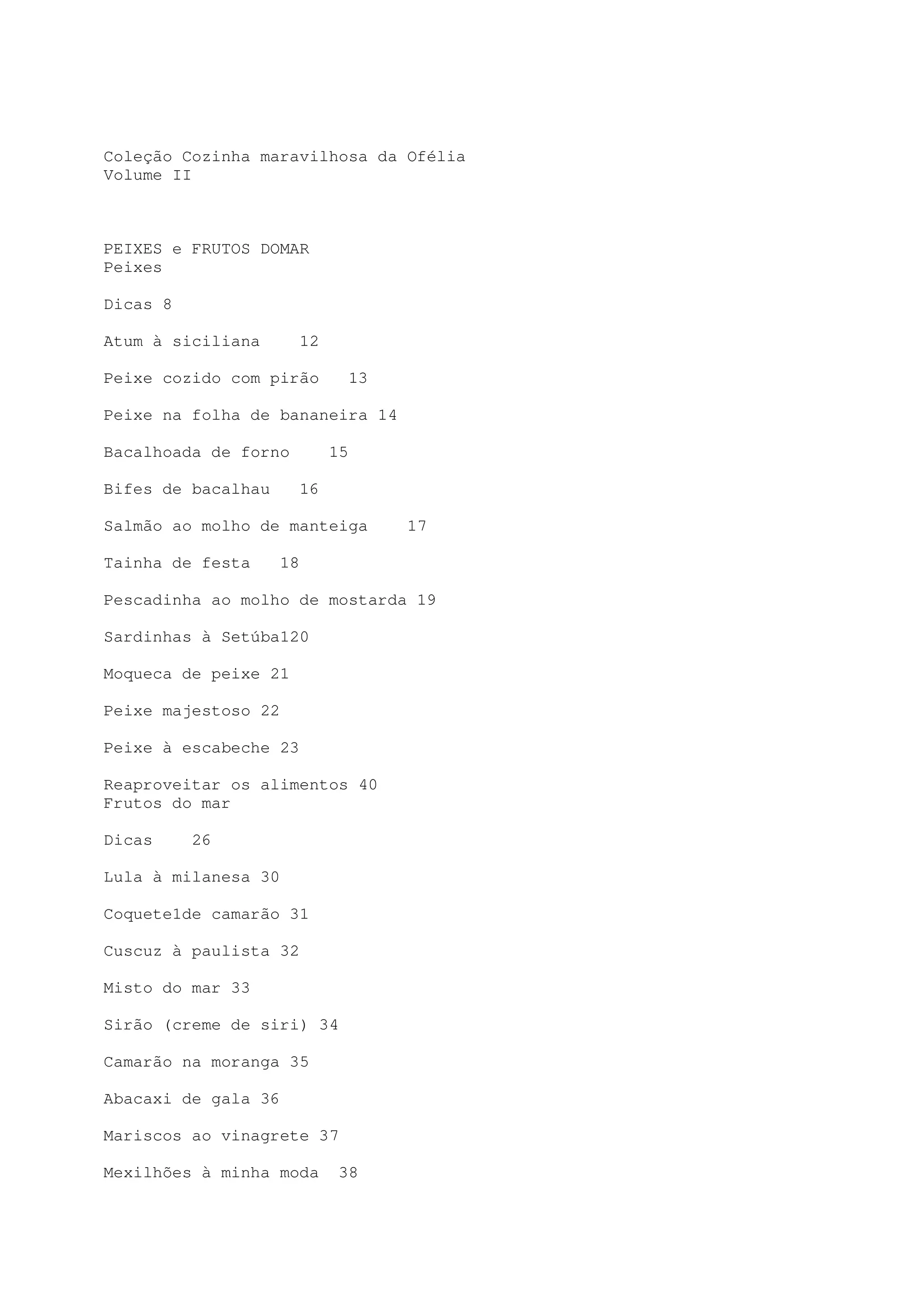 Coleção Cozinha maravilhosa da Ofélia
Volume II

PEIXES e FRUTOS DOMAR
Peixes

Dicas 8

Atum à siciliana 12

Peixe cozido com pirão 13

Peixe na folha de bananeira 14

Bacalhoada de forno 15

Bifes de bacalhau 16

Salmão ao molho de manteiga 17

Tainha de festa 18

Pescadinha ao molho de mostarda 19

Sardinhas à Setúba120

Moqueca de peixe 21

Peixe majestoso 22

Peixe à escabeche 23

Reaproveitar os alimentos 40
Frutos do mar

Dicas 26

Lula à milanesa 30

Coquete1de camarão 31

Cuscuz à paulista 32

Misto do mar 33

Sirão (creme de siri) 34

Camarão na moranga 35

Abacaxi de gala 36

Mariscos ao vinagrete 37

Mexilhões à minha moda 38